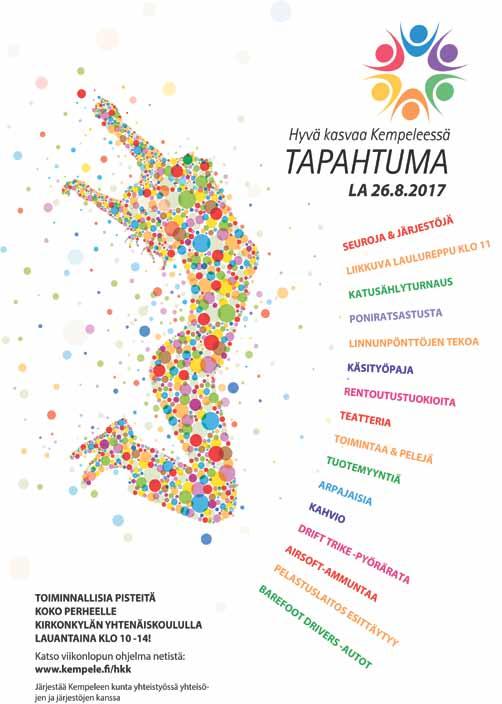 Hyvä kasvaa Kempeleessä
TAPAHTUMA
LA 26.8.2017

SEUROJA & JÄRJESTÖJÄ
LIIKKUVA LAULUREPPU KLO 11
KATUSÄHLYTURNAUS
PONIRATSASTUSTA
LINNUNPÖNTTÖJEN TEKOA
KÄSITYÖPAJA
RENTOUTUSTUOKIOITA
TEATTERIA
TOIMINTAA & PELEJÄ
TUOTEMYYNTIÄ
ARPAJAISIA
KAHVIO
DRIFT TRIKE -PYÖRÄRATA
AIRSOFT-AMMUNTAA
PELASTUSLAITOS ESITTÄYTYY
BAREFOOT DRIVERS -AUTOT

TOIMINNALLISIA PISTEITÄ KOKO PERHEELLE KIRKONKYLÄN YHTENÄISKOULULLA LAUANTAINA KLO 10 -14!

Katso viikonlopun ohjelma netistä:
www.kempele.fi/hkk

Järjestää Kempeleen kunta yhteistyössä yhteisöjen ja järjestöjen kanssa